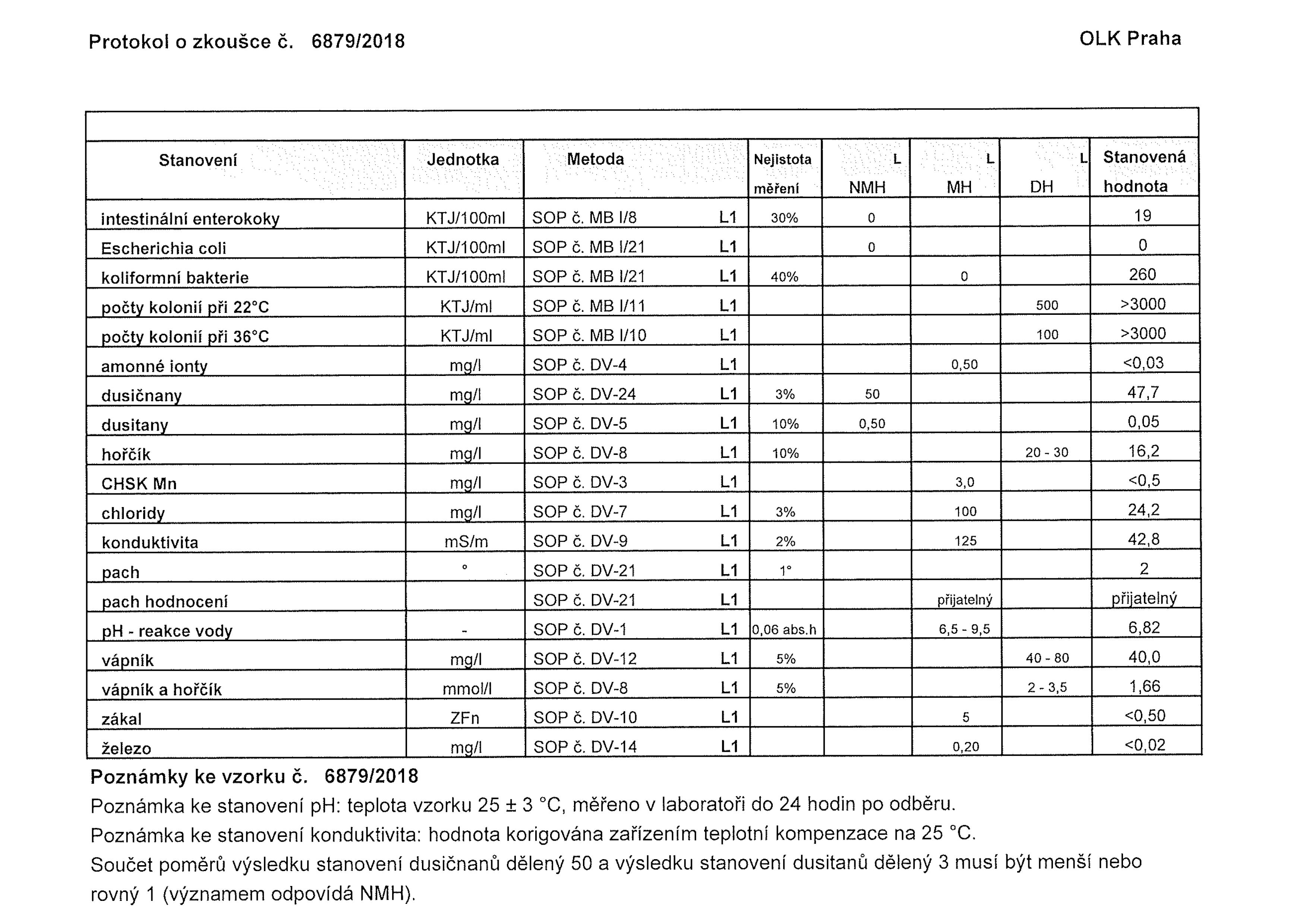 Protokol o zkoušce č. 6879/2018

OLK Praha

| Stanovení | Jednotka | Metoda | | Nejistota měření | L NMH | L MH | L DH | Stanovená hodnota |
|---|---|---|---|---|---|---|---|---|
| intestinální enterokoky | KTJ/100ml | SOP č. MB I/8 | L1 | 30% | 0 | | | 19 |
| Escherichia coli | KTJ/100ml | SOP č. MB I/21 | L1 | | 0 | | | 0 |
| koliformní bakterie | KTJ/100ml | SOP č. MB I/21 | L1 | 40% | | 0 | | 260 |
| počty kolonií při 22°C | KTJ/ml | SOP č. MB I/11 | L1 | | | | 500 | >3000 |
| počty kolonií při 36°C | KTJ/ml | SOP č. MB I/10 | L1 | | | | 100 | >3000 |
| amonné ionty | mg/l | SOP č. DV-4 | L1 | | | 0,50 | | <0,03 |
| dusičnany | mg/l | SOP č. DV-24 | L1 | 3% | 50 | | | 47,7 |
| dusitany | mg/l | SOP č. DV-5 | L1 | 10% | 0,50 | | | 0,05 |
| hořčík | mg/l | SOP č. DV-8 | L1 | 10% | | | 20 - 30 | 16,2 |
| CHSK Mn | mg/l | SOP č. DV-3 | L1 | | | 3,0 | | <0,5 |
| chloridy | mg/l | SOP č. DV-7 | L1 | 3% | | 100 | | 24,2 |
| konduktivita | mS/m | SOP č. DV-9 | L1 | 2% | | 125 | | 42,8 |
| pach | ° | SOP č. DV-21 | L1 | 1° | | | | 2 |
| pach hodnocení | | SOP č. DV-21 | L1 | | | přijatelný | | přijatelný |
| pH - reakce vody | - | SOP č. DV-1 | L1 | 0,06 abs.h | | 6,5 - 9,5 | | 6,82 |
| vápník | mg/l | SOP č. DV-12 | L1 | 5% | | | 40 - 80 | 40,0 |
| vápník a hořčík | mmol/l | SOP č. DV-8 | L1 | 5% | | | 2 - 3,5 | 1,66 |
| zákal | ZFn | SOP č. DV-10 | L1 | | | 5 | | <0,50 |
| železo | mg/l | SOP č. DV-14 | L1 | | | 0,20 | | <0,02 |

Poznámky ke vzorku č. 6879/2018

Poznámka ke stanovení pH: teplota vzorku 25 ± 3 °C, měřeno v laboratoři do 24 hodin po odběru.

Poznámka ke stanovení konduktivita: hodnota korigována zařízením teplotní kompenzace na 25 °C.

Součet poměrů výsledku stanovení dusičnanů dělený 50 a výsledku stanovení dusitanů dělený 3 musí být menší nebo rovný 1 (významem odpovídá NMH).